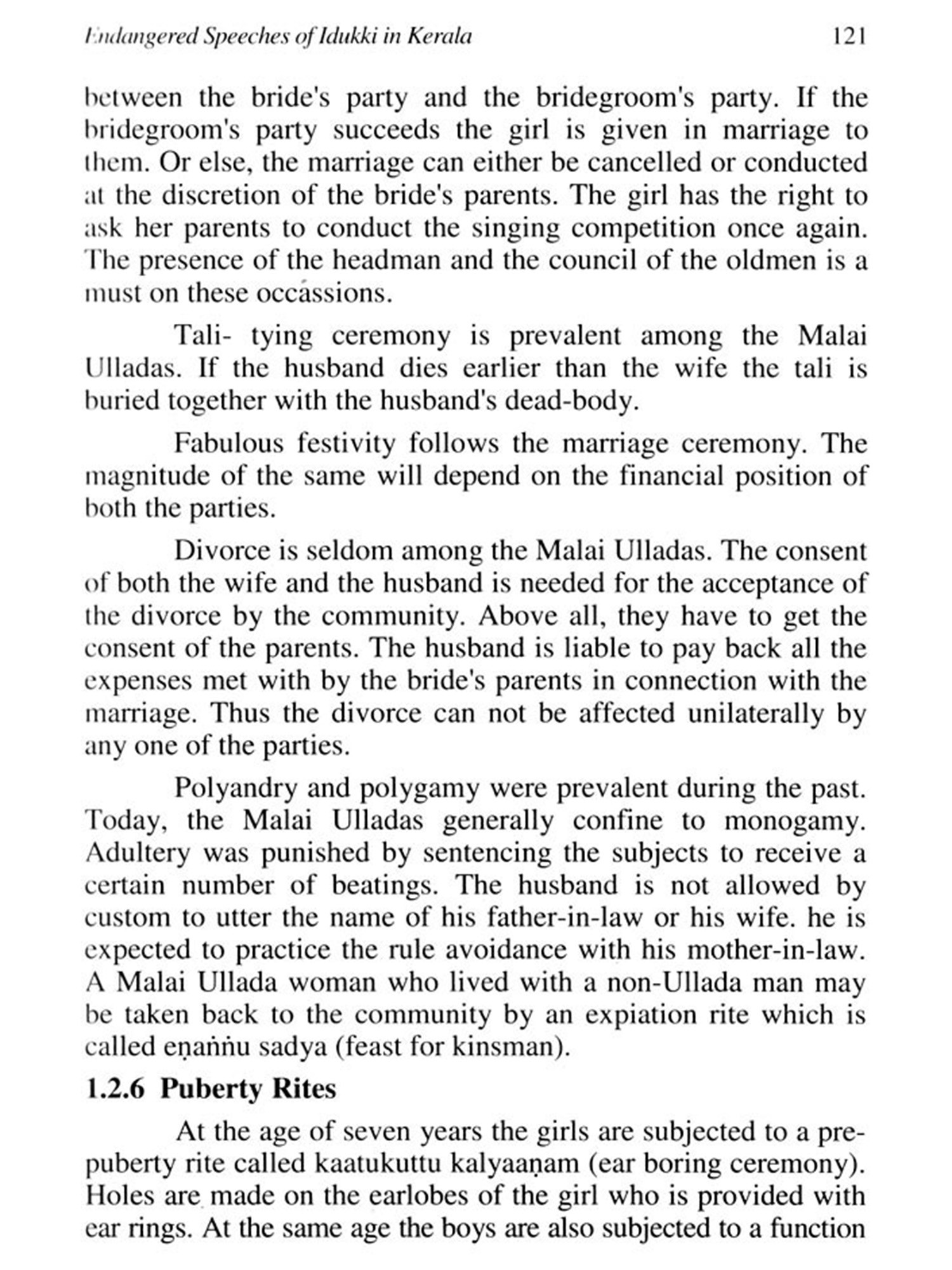 Endangered Speeches of Idukki in Kerala 121

between the bride's party and the bridegroom's party. If the bridegroom's party succeeds the girl is given in marriage to them. Or else, the marriage can either be cancelled or conducted at the discretion of the bride's parents. The girl has the right to ask her parents to conduct the singing competition once again. The presence of the headman and the council of the oldmen is a must on these occassions.

Tali- tying ceremony is prevalent among the Malai Ulladas. If the husband dies earlier than the wife the tali is buried together with the husband's dead-body.

Fabulous festivity follows the marriage ceremony. The magnitude of the same will depend on the financial position of both the parties.

Divorce is seldom among the Malai Ulladas. The consent of both the wife and the husband is needed for the acceptance of the divorce by the community. Above all, they have to get the consent of the parents. The husband is liable to pay back all the expenses met with by the bride's parents in connection with the marriage. Thus the divorce can not be affected unilaterally by any one of the parties.

Polyandry and polygamy were prevalent during the past. Today, the Malai Ulladas generally confine to monogamy. Adultery was punished by sentencing the subjects to receive a certain number of beatings. The husband is not allowed by custom to utter the name of his father-in-law or his wife. he is expected to practice the rule avoidance with his mother-in-law. A Malai Ullada woman who lived with a non-Ullada man may be taken back to the community by an expiation rite which is called eṇaṅṅu sadya (feast for kinsman).

1.2.6 Puberty Rites

At the age of seven years the girls are subjected to a pre-puberty rite called kaatukuttu kalyaaṇam (ear boring ceremony). Holes are made on the earlobes of the girl who is provided with ear rings. At the same age the boys are also subjected to a function